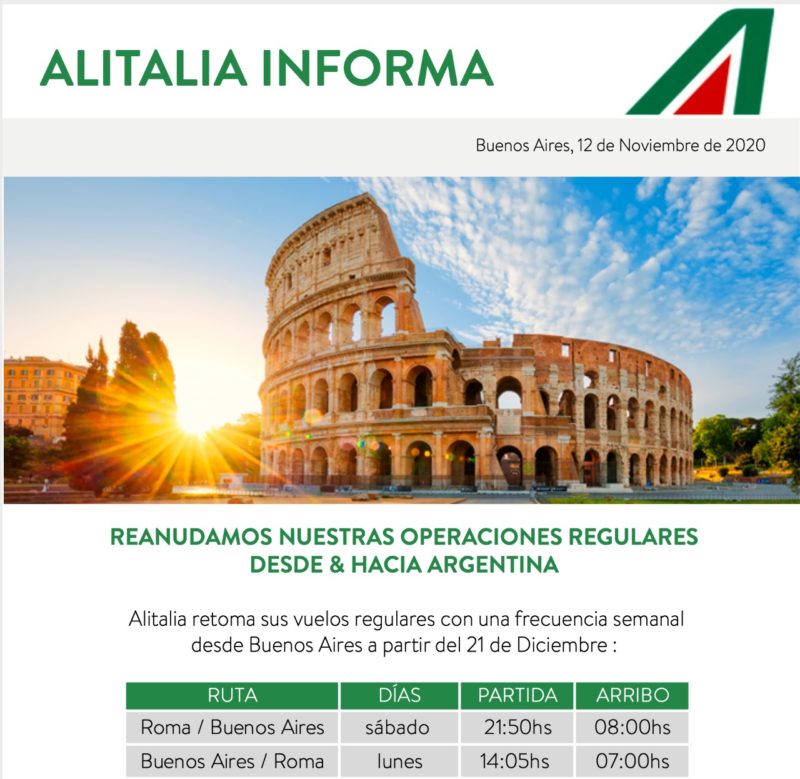 ALITALIA INFORMA

Buenos Aires, 12 de Noviembre de 2020

REANUDAMOS NUESTRAS OPERACIONES REGULARES DESDE & HACIA ARGENTINA

Alitalia retoma sus vuelos regulares con una frecuencia semanal desde Buenos Aires a partir del 21 de Diciembre :

| RUTA | DÍAS | PARTIDA | ARRIBO |
|---|---|---|---|
| Roma / Buenos Aires | sábado | 21:50hs | 08:00hs |
| Buenos Aires / Roma | lunes | 14:05hs | 07:00hs |